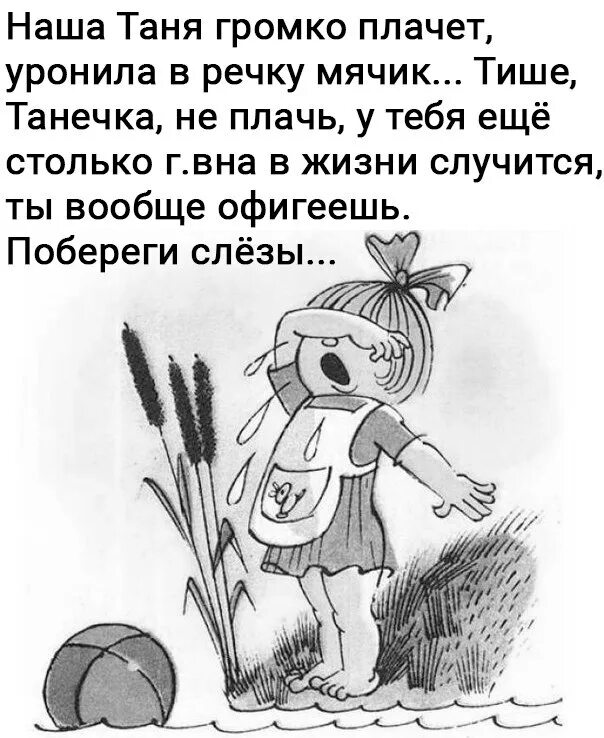 Наша Таня громко плачет, уронила в речку мячик... Тише, Танечка, не плачь, у тебя ещё столько г.вна в жизни случится, ты вообще офигеешь. Побереги слёзы...